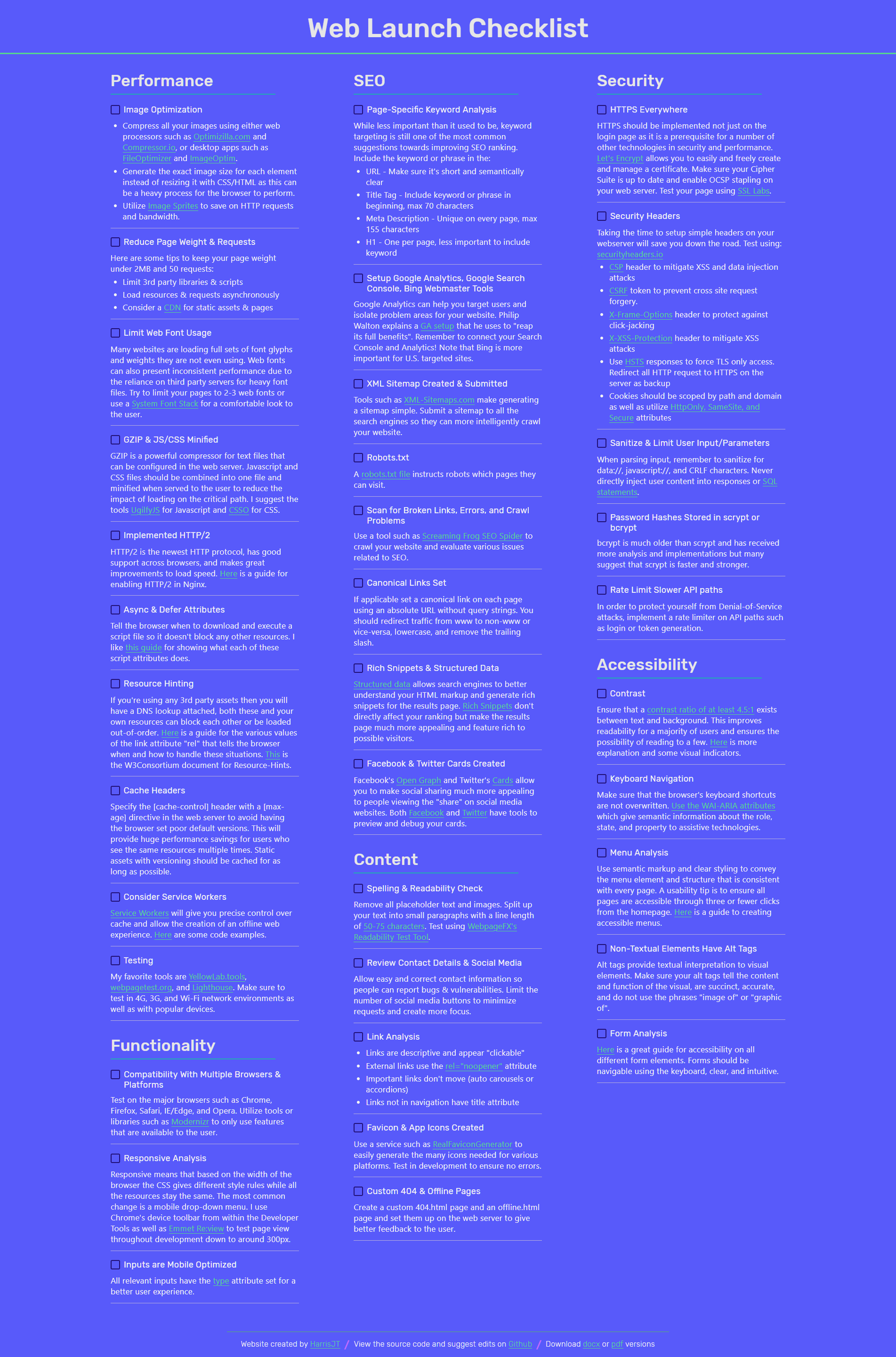 Web Launch Checklist

Performance

Image Optimization

- Compress all your images using either web processors such as Optimizilla.com and Compressor.io, or desktop apps such as FileOptimizer and ImageOptim.
- Generate the exact image size for each element instead of resizing it with CSS/HTML as this can be a heavy process for the browser to perform.
- Utilize Image Sprites to save on HTTP requests and bandwidth.

Reduce Page Weight & Requests

Here are some tips to keep your page weight under 2MB and 50 requests:

- Limit 3rd party libraries & scripts
- Load resources & requests asynchronously
- Consider a CDN for static assets & pages

Limit Web Font Usage

Many websites are loading full sets of font glyphs and weights they are not even using. Web fonts can also present inconsistent performance due to the reliance on third party servers for heavy font files. Try to limit your pages to 2-3 web fonts or use a System Font Stack for a comfortable look to the user.

GZIP & JS/CSS Minified

GZIP is a powerful compressor for text files that can be configured in the web server. Javascript and CSS files should be combined into one file and minified when served to the user to reduce the impact of loading on the critical path. I suggest the tools UglifyJS for Javascript and CSSO for CSS.

Implemented HTTP/2

HTTP/2 is the newest HTTP protocol, has good support across browsers, and makes great improvements to load speed. Here is a guide for enabling HTTP/2 in Nginx.

Async & Defer Attributes

Tell the browser when to download and execute a script file so it doesn't block any other resources. I like this guide for showing what each of these script attributes does.

Resource Hinting

If you're using any 3rd party assets then you will have a DNS lookup attached, both these and your own resources can block each other or be loaded out-of-order. Here is a guide for the various values of the link attribute "rel" that tells the browser when and how to handle these situations. This is the W3Consortium document for Resource-Hints.

Cache Headers

Specify the [cache-control] header with a [max-age] directive in the web server to avoid having the browser set poor default versions. This will provide huge performance savings for users who see the same resources multiple times. Static assets with versioning should be cached for as long as possible.

Consider Service Workers

Service Workers will give you precise control over cache and allow the creation of an offline web experience. Here are some code examples.

Testing

My favorite tools are YellowLab.tools, webpagetest.org, and Lighthouse. Make sure to test in 4G, 3G, and Wi-Fi network environments as well as with popular devices.

Functionality

Compatibility With Multiple Browsers & Platforms

Test on the major browsers such as Chrome, Firefox, Safari, IE/Edge, and Opera. Utilize tools or libraries such as Modernizr to only use features that are available to the user.

Responsive Analysis

Responsive means that based on the width of the browser the CSS gives different style rules while all the resources stay the same. The most common change is a mobile drop-down menu. I use Chrome's device toolbar from within the Developer Tools as well as Emmet Re:view to test page view throughout development down to around 300px.

Inputs are Mobile Optimized

All relevant inputs have the type attribute set for a better user experience.

SEO

Page-Specific Keyword Analysis

While less important than it used to be, keyword targeting is still one of the most common suggestions towards improving SEO ranking. Include the keyword or phrase in the:

- URL - Make sure it's short and semantically clear
- Title Tag - Include keyword or phrase in beginning, max 70 characters
- Meta Description - Unique on every page, max 155 characters
- H1 - One per page, less important to include keyword

Setup Google Analytics, Google Search Console, Bing Webmaster Tools

Google Analytics can help you target users and isolate problem areas for your website. Philip Walton explains a GA setup that he uses to "reap its full benefits". Remember to connect your Search Console and Analytics! Note that Bing is more important for U.S. targeted sites.

XML Sitemap Created & Submitted

Tools such as XML-Sitemaps.com make generating a sitemap simple. Submit a sitemap to all the search engines so they can more intelligently crawl your website.

Robots.txt

A robots.txt file instructs robots which pages they can visit.

Scan for Broken Links, Errors, and Crawl Problems

Use a tool such as Screaming Frog SEO Spider to crawl your website and evaluate various issues related to SEO.

Canonical Links Set

If applicable set a canonical link on each page using an absolute URL without query strings. You should redirect traffic from www to non-www or vice-versa, lowercase, and remove the trailing slash.

Rich Snippets & Structured Data

Structured data allows search engines to better understand your HTML markup and generate rich snippets for the results page. Rich Snippets don't directly affect your ranking but make the results page much more appealing and feature rich to possible visitors.

Facebook & Twitter Cards Created

Facebook's Open Graph and Twitter's Cards allow you to make social sharing much more appealing to people viewing the "share" on social media websites. Both Facebook and Twitter have tools to preview and debug your cards.

Content

Spelling & Readability Check

Remove all placeholder text and images. Split up your text into small paragraphs with a line length of 50-75 characters. Test using WebpageFX's Readability Test Tool.

Review Contact Details & Social Media

Allow easy and correct contact information so people can report bugs & vulnerabilities. Limit the number of social media buttons to minimize requests and create more focus.

Link Analysis

- Links are descriptive and appear "clickable"
- External links use the rel="noopener" attribute
- Important links don't move (auto carousels or accordions)
- Links not in navigation have title attribute

Favicon & App Icons Created

Use a service such as RealFaviconGenerator to easily generate the many icons needed for various platforms. Test in development to ensure no errors.

Custom 404 & Offline Pages

Create a custom 404.html page and an offline.html page and set them up on the web server to give better feedback to the user.

Security

HTTPS Everywhere

HTTPS should be implemented not just on the login page as it is a prerequisite for a number of other technologies in security and performance. Let's Encrypt allows you to easily and freely create and manage a certificate. Make sure your Cipher Suite is up to date and enable OCSP stapling on your web server. Test your page using SSL Labs.

Security Headers

Taking the time to setup simple headers on your webserver will save you down the road. Test using: securityheaders.io

- CSP header to mitigate XSS and data injection attacks
- CSRF token to prevent cross site request forgery.
- X-Frame-Options header to protect against click-jacking
- X-XSS-Protection header to mitigate XSS attacks
- Use HSTS responses to force TLS only access. Redirect all HTTP request to HTTPS on the server as backup
- Cookies should be scoped by path and domain as well as utilize HttpOnly, SameSite, and Secure attributes

Sanitize & Limit User Input/Parameters

When parsing input, remember to sanitize for data://, javascript://, and CRLF characters. Never directly inject user content into responses or SQL statements.

Password Hashes Stored in scrypt or bcrypt

bcrypt is much older than scrypt and has received more analysis and implementations but many suggest that scrypt is faster and stronger.

Rate Limit Slower API paths

In order to protect yourself from Denial-of-Service attacks, implement a rate limiter on API paths such as login or token generation.

Accessibility

Contrast

Ensure that a contrast ratio of at least 4.5:1 exists between text and background. This improves readability for a majority of users and ensures the possibility of reading to a few. Here is more explanation and some visual indicators.

Keyboard Navigation

Make sure that the browser's keyboard shortcuts are not overwritten. Use the WAI-ARIA attributes which give semantic information about the role, state, and property to assistive technologies.

Menu Analysis

Use semantic markup and clear styling to convey the menu element and structure that is consistent with every page. A usability tip is to ensure all pages are accessible through three or fewer clicks from the homepage. Here is a guide to creating accessible menus.

Non-Textual Elements Have Alt Tags

Alt tags provide textual interpretation to visual elements. Make sure your alt tags tell the content and function of the visual, are succinct, accurate, and do not use the phrases "image of" or "graphic of".

Form Analysis

Here is a great guide for accessibility on all different form elements. Forms should be navigable using the keyboard, clear, and intuitive.

Website created by HarrisJT / View the source code and suggest edits on Github / Download docx or pdf versions